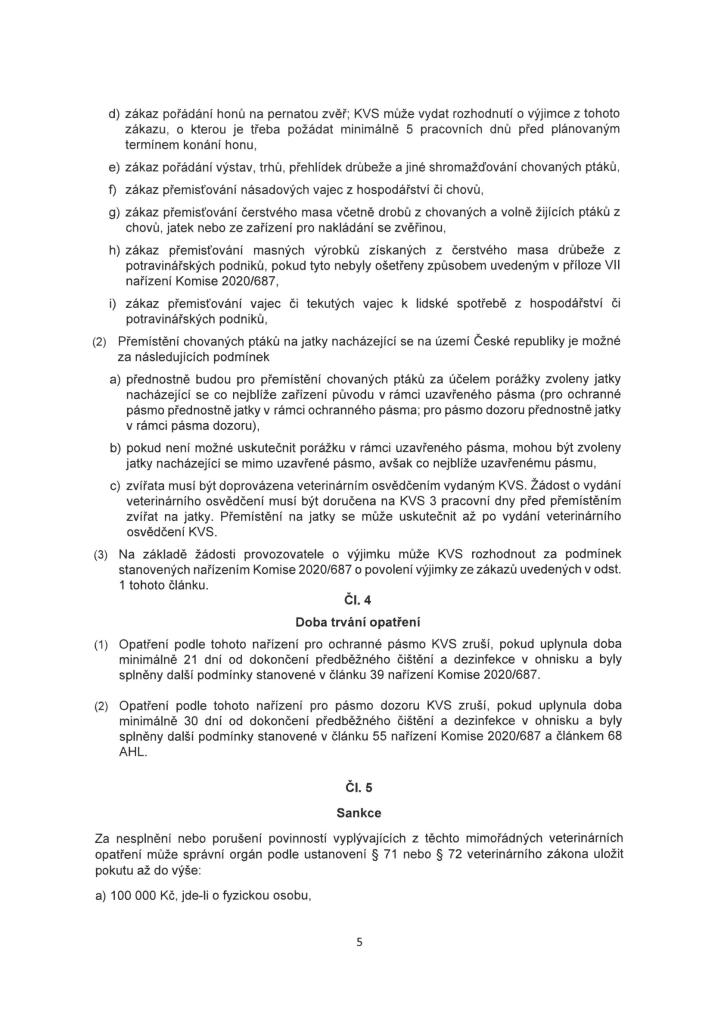 d) zákaz pořádání honů na pernatou zvěř; KVS může vydat rozhodnutí o výjimce z tohoto zákazu, o kterou je třeba požádat minimálně 5 pracovních dnů před plánovaným termínem konání honu,

e) zákaz pořádání výstav, trhů, přehlídek drůbeže a jiné shromažďování chovaných ptáků,

f) zákaz přemisťování násadových vajec z hospodářství či chovů,

g) zákaz přemisťování čerstvého masa včetně drobů z chovaných a volně žijících ptáků z chovů, jatek nebo ze zařízení pro nakládání se zvěřinou,

h) zákaz přemisťování masných výrobků získaných z čerstvého masa drůbeže z potravinářských podniků, pokud tyto nebyly ošetřeny způsobem uvedeným v příloze VII nařízení Komise 2020/687,

i) zákaz přemisťování vajec či tekutých vajec k lidské spotřebě z hospodářství či potravinářských podniků,

(2) Přemístění chovaných ptáků na jatky nacházející se na území České republiky je možné za následujících podmínek

a) přednostně budou pro přemístění chovaných ptáků za účelem porážky zvoleny jatky nacházející se co nejblíže zařízení původu v rámci uzavřeného pásma (pro ochranné pásmo přednostně jatky v rámci ochranného pásma; pro pásmo dozoru přednostně jatky v rámci pásma dozoru),

b) pokud není možné uskutečnit porážku v rámci uzavřeného pásma, mohou být zvoleny jatky nacházející se mimo uzavřené pásmo, avšak co nejblíže uzavřenému pásmu,

c) zvířata musí být doprovázena veterinárním osvědčením vydaným KVS. Žádost o vydání veterinárního osvědčení musí být doručena na KVS 3 pracovní dny před přemístěním zvířat na jatky. Přemístění na jatky se může uskutečnit až po vydání veterinárního osvědčení KVS.

(3) Na základě žádosti provozovatele o výjimku může KVS rozhodnout za podmínek stanovených nařízením Komise 2020/687 o povolení výjimky ze zákazů uvedených v odst. 1 tohoto článku.

Čl. 4

Doba trvání opatření

(1) Opatření podle tohoto nařízení pro ochranné pásmo KVS zruší, pokud uplynula doba minimálně 21 dní od dokončení předběžného čištění a dezinfekce v ohnisku a byly splněny další podmínky stanovené v článku 39 nařízení Komise 2020/687.

(2) Opatření podle tohoto nařízení pro pásmo dozoru KVS zruší, pokud uplynula doba minimálně 30 dní od dokončení předběžného čištění a dezinfekce v ohnisku a byly splněny další podmínky stanovené v článku 55 nařízení Komise 2020/687 a článkem 68 AHL.

Čl. 5

Sankce

Za nesplnění nebo porušení povinností vyplývajících z těchto mimořádných veterinárních opatření může správní orgán podle ustanovení § 71 nebo § 72 veterinárního zákona uložit pokutu až do výše:

a) 100 000 Kč, jde-li o fyzickou osobu,

5